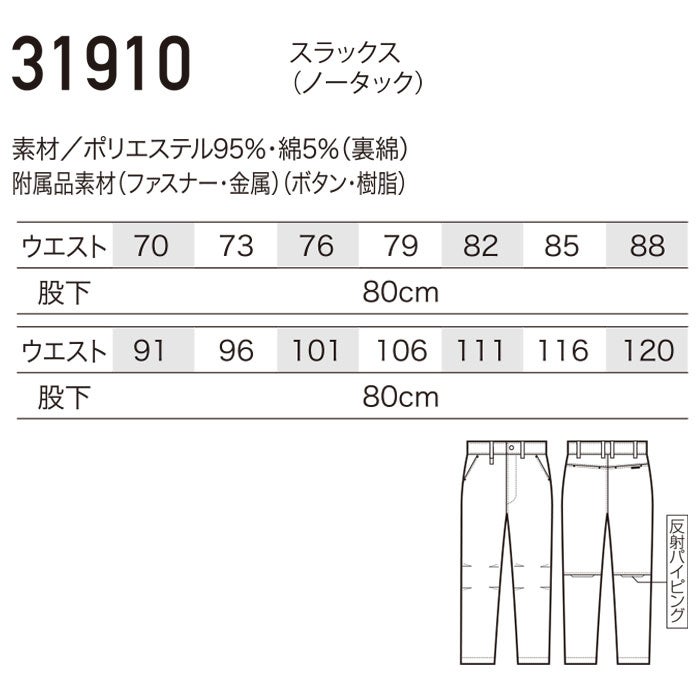 31910

スラックス
(ノータック)

素材／ポリエステル95%・綿5%(裏綿)
附属品素材(ファスナー・金属)(ボタン・樹脂)

| ウエスト | 70 | 73 | 76 | 79 | 82 | 85 | 88 |
|---|---|---|---|---|---|---|---|
| 股下 | 80cm | | | | | | |

| ウエスト | 91 | 96 | 101 | 106 | 111 | 116 | 120 |
|---|---|---|---|---|---|---|---|
| 股下 | 80cm | | | | | | |

反射パイピング